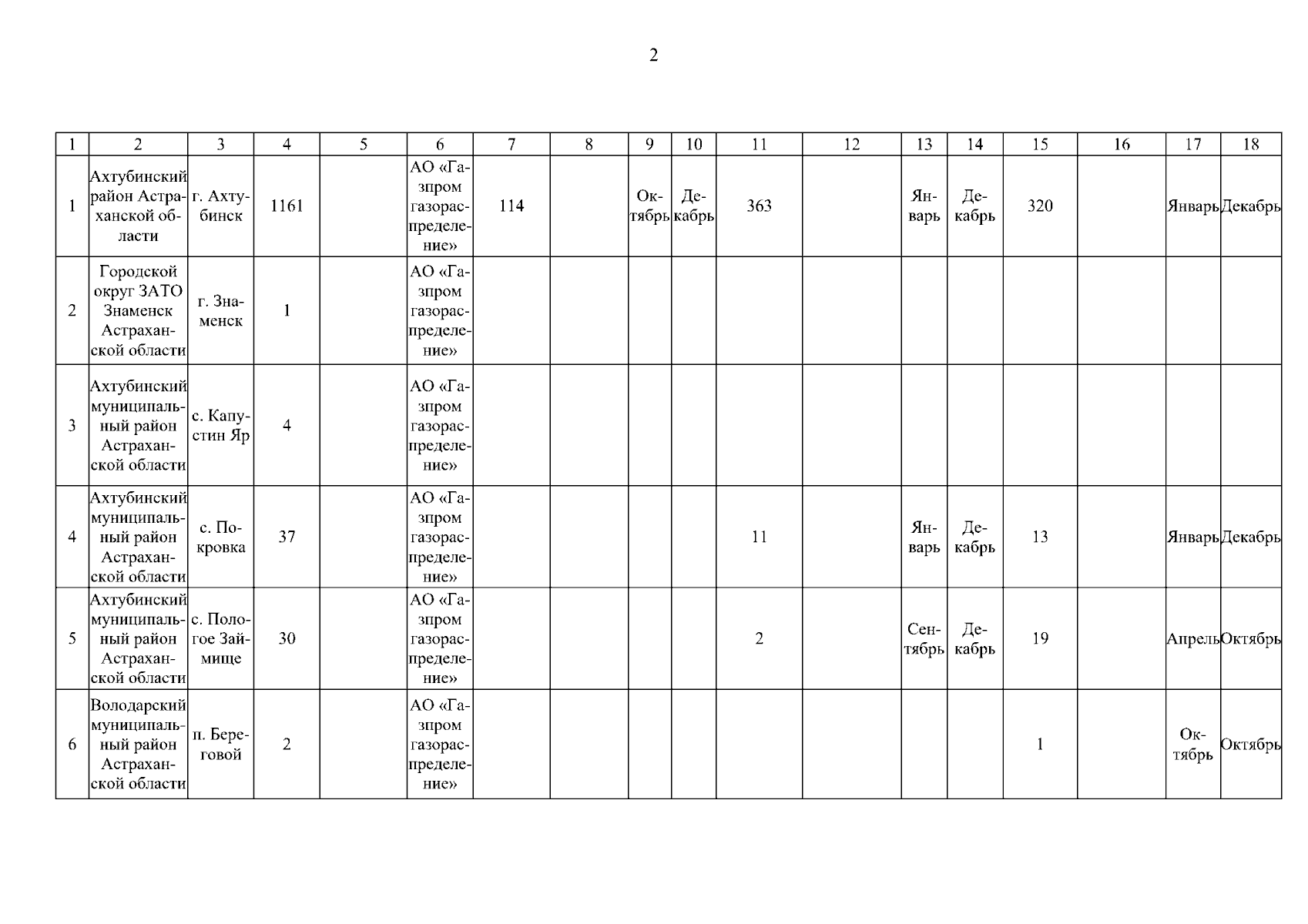 2

| 1 | 2 | 3 | 4 | 5 | 6 | 7 | 8 | 9 | 10 | 11 | 12 | 13 | 14 | 15 | 16 | 17 | 18 |
|---|---|---|---|---|---|---|---|---|---|---|---|---|---|---|---|---|---|
| 1 | Ахтубинский район Астраханской области | г. Ахтубинск | 1161 | | АО «Газпром газораспределение» | 114 | | Октябрь | Декабрь | 363 | | Январь | Декабрь | 320 | | Январь | Декабрь |
| 2 | Городской округ ЗАТО Знаменск Астраханской области | г. Знаменск | 1 | | АО «Газпром газораспределение» | | | | | | | | | | | | |
| 3 | Ахтубинский муниципальный район Астраханской области | с. Капустин Яр | 4 | | АО «Газпром газораспределение» | | | | | | | | | | | | |
| 4 | Ахтубинский муниципальный район Астраханской области | с. Покровка | 37 | | АО «Газпром газораспределение» | | | | | 11 | | Январь | Декабрь | 13 | | Январь | Декабрь |
| 5 | Ахтубинский муниципальный район Астраханской области | с. Пологое Займище | 30 | | АО «Газпром газораспределение» | | | | | 2 | | Сентябрь | Декабрь | 19 | | Апрель | Октябрь |
| 6 | Володарский муниципальный район Астраханской области | п. Береговой | 2 | | АО «Газпром газораспределение» | | | | | | | | | 1 | | Октябрь | Октябрь |